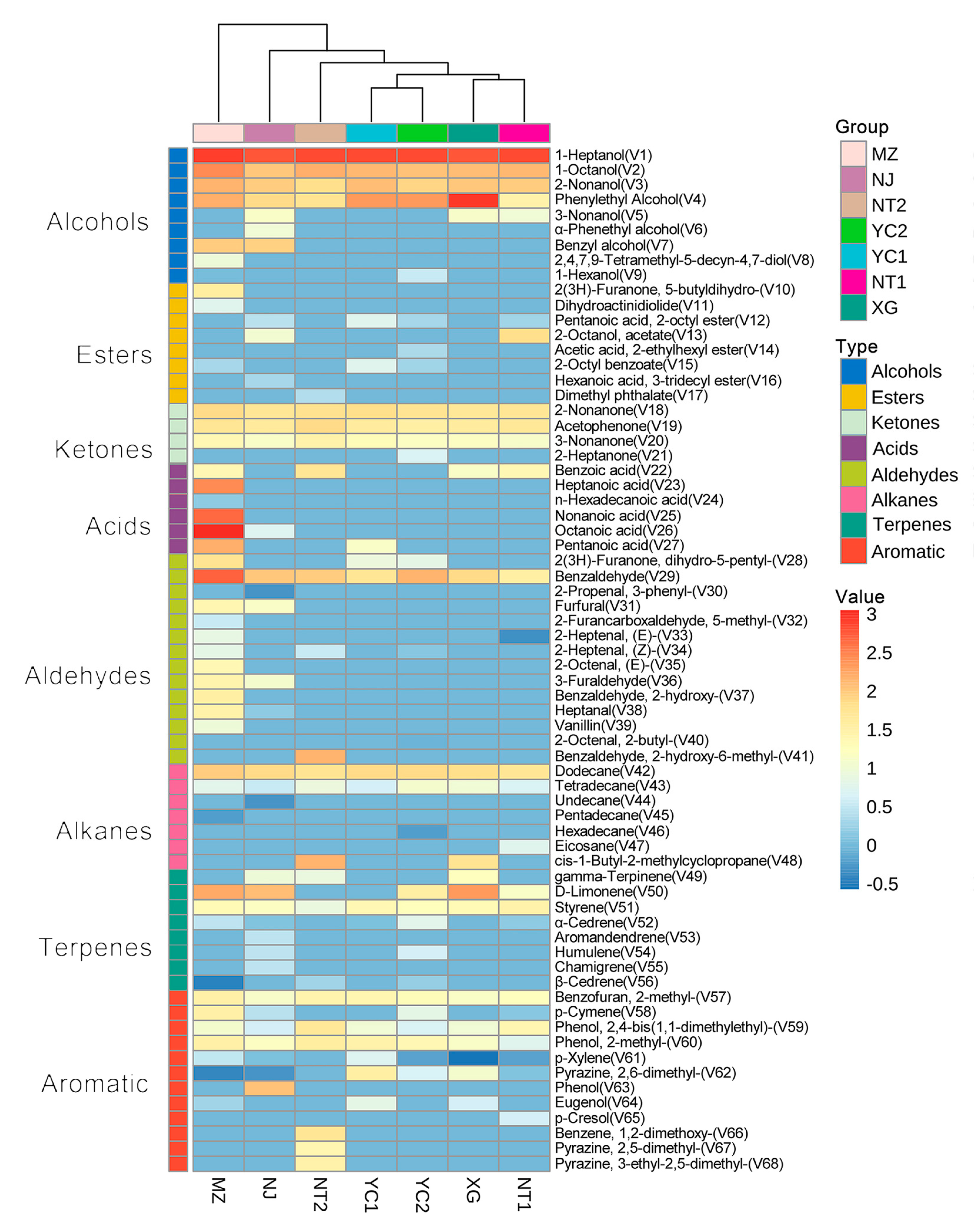 Alcohols
Esters
Ketones
Acids
Aldehydes
Alkanes
Terpenes
Aromatic

1-Heptanol(V1)
1-Octanol(V2)
2-Nonanol(V3)
Phenylethyl Alcohol(V4)
3-Nonanol(V5)
α-Phenethyl alcohol(V6)
Benzyl alcohol(V7)
2,4,7,9-Tetramethyl-5-decyn-4,7-diol(V8)
1-Hexanol(V9)
2(3H)-Furanone, 5-butyldihydro-(V10)
Dihydroactinidiolide(V11)
Pentanoic acid, 2-octyl ester(V12)
2-Octanol, acetate(V13)
Acetic acid, 2-ethylhexyl ester(V14)
2-Octyl benzoate(V15)
Hexanoic acid, 3-tridecyl ester(V16)
Dimethyl phthalate(V17)
2-Nonanone(V18)
Acetophenone(V19)
3-Nonanone(V20)
2-Heptanone(V21)
Benzoic acid(V22)
Heptanoic acid(V23)
n-Hexadecanoic acid(V24)
Nonanoic acid(V25)
Octanoic acid(V26)
Pentanoic acid(V27)
2(3H)-Furanone, dihydro-5-pentyl-(V28)
Benzaldehyde(V29)
2-Propenal, 3-phenyl-(V30)
Furfural(V31)
2-Furancarboxaldehyde, 5-methyl-(V32)
2-Heptenal, (E)-(V33)
2-Heptenal, (Z)-(V34)
2-Octenal, (E)-(V35)
3-Furaldehyde(V36)
Benzaldehyde, 2-hydroxy-(V37)
Heptanal(V38)
Vanillin(V39)
2-Octenal, 2-butyl-(V40)
Benzaldehyde, 2-hydroxy-6-methyl-(V41)
Dodecane(V42)
Tetradecane(V43)
Undecane(V44)
Pentadecane(V45)
Hexadecane(V46)
Eicosane(V47)
cis-1-Butyl-2-methylcyclopropane(V48)
gamma-Terpinene(V49)
D-Limonene(V50)
Styrene(V51)
α-Cedrene(V52)
Aromandendrene(V53)
Humulene(V54)
Chamigrene(V55)
β-Cedrene(V56)
Benzofuran, 2-methyl-(V57)
p-Cymene(V58)
Phenol, 2,4-bis(1,1-dimethylethyl)-(V59)
Phenol, 2-methyl-(V60)
p-Xylene(V61)
Pyrazine, 2,6-dimethyl-(V62)
Phenol(V63)
Eugenol(V64)
p-Cresol(V65)
Benzene, 1,2-dimethoxy-(V66)
Pyrazine, 2,5-dimethyl-(V67)
Pyrazine, 3-ethyl-2,5-dimethyl-(V68)

MZ NJ NT2 YC1 YC2 XG NT1

Group
MZ
NJ
NT2
YC2
YC1
NT1
XG

Type
Alcohols
Esters
Ketones
Acids
Aldehydes
Alkanes
Terpenes
Aromatic

Value
3
2.5
2
1.5
1
0.5
0
-0.5